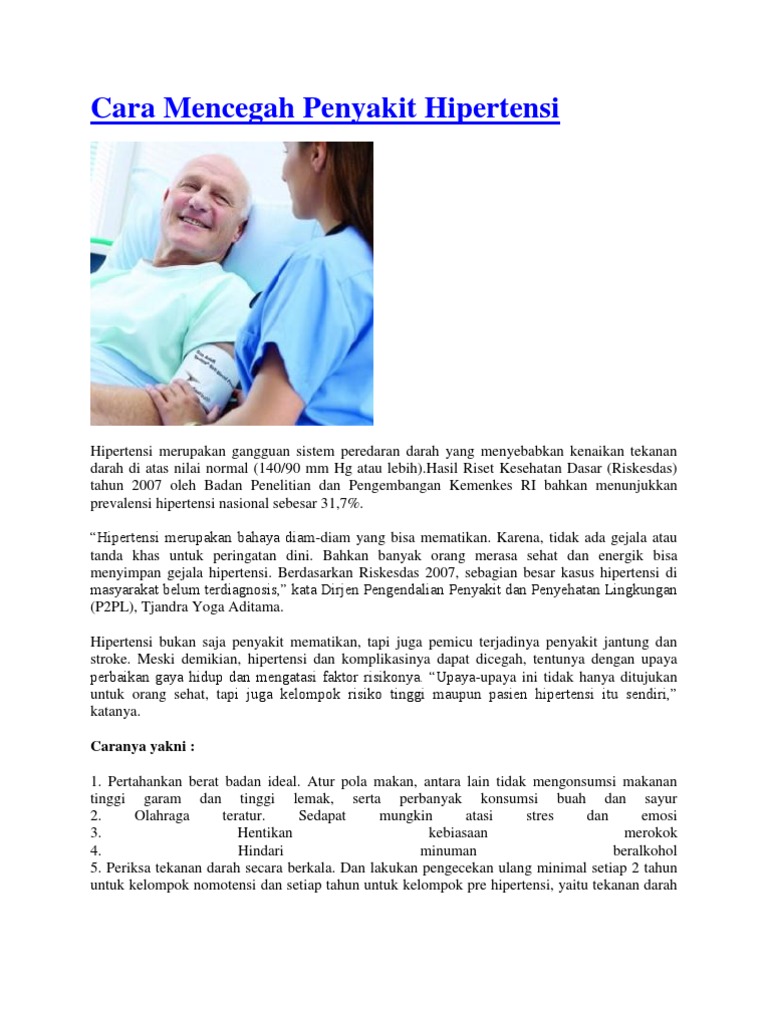 Cara Mencegah Penyakit Hipertensi

Hipertensi merupakan gangguan sistem peredaran darah yang menyebabkan kenaikan tekanan darah di atas nilai normal (140/90 mm Hg atau lebih).Hasil Riset Kesehatan Dasar (Riskesdas) tahun 2007 oleh Badan Penelitian dan Pengembangan Kemenkes RI bahkan menunjukkan prevalensi hipertensi nasional sebesar 31,7%.

“Hipertensi merupakan bahaya diam-diam yang bisa mematikan. Karena, tidak ada gejala atau tanda khas untuk peringatan dini. Bahkan banyak orang merasa sehat dan energik bisa menyimpan gejala hipertensi. Berdasarkan Riskesdas 2007, sebagian besar kasus hipertensi di masyarakat belum terdiagnosis,” kata Dirjen Pengendalian Penyakit dan Penyehatan Lingkungan (P2PL), Tjandra Yoga Aditama.

Hipertensi bukan saja penyakit mematikan, tapi juga pemicu terjadinya penyakit jantung dan stroke. Meski demikian, hipertensi dan komplikasinya dapat dicegah, tentunya dengan upaya perbaikan gaya hidup dan mengatasi faktor risikonya. “Upaya-upaya ini tidak hanya ditujukan untuk orang sehat, tapi juga kelompok risiko tinggi maupun pasien hipertensi itu sendiri,” katanya.

Caranya yakni :

1. Pertahankan berat badan ideal. Atur pola makan, antara lain tidak mengonsumsi makanan tinggi garam dan tinggi lemak, serta perbanyak konsumsi buah dan sayur
2. Olahraga teratur. Sedapat mungkin atasi stres dan emosi
3. Hentikan kebiasaan merokok
4. Hindari minuman beralkohol
5. Periksa tekanan darah secara berkala. Dan lakukan pengecekan ulang minimal setiap 2 tahun untuk kelompok nomotensi dan setiap tahun untuk kelompok pre hipertensi, yaitu tekanan darah